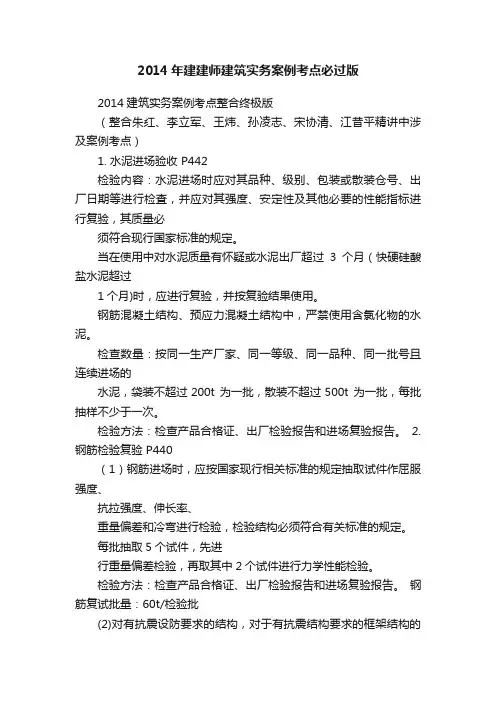 2014 年建建师建筑实务案例考点必过版

2014 建筑实务案例考点整合终极版

（整合朱红、李立军、王炜、孙凌志、宋协清、江昔平精讲中涉及案例考点）

1. 水泥进场验收 P442

检验内容：水泥进场时应对其品种、级别、包装或散装仓号、出厂日期等进行检查，并应对其强度、安定性及其他必要的性能指标进行复验，其质量必

须符合现行国家标准的规定。

当在使用中对水泥质量有怀疑或水泥出厂超过 3 个月（快硬硅酸盐水泥超过

1 个月)时，应进行复验，并按复验结果使用。

钢筋混凝土结构、预应力混凝土结构中，严禁使用含氯化物的水泥。

检查数量：按同一生产厂家、同一等级、同一品种、同一批号且连续进场的

水泥，袋装不超过 200t 为一批，散装不超过 500t 为一批，每批抽样不少于一次。

检验方法：检查产品合格证、出厂检验报告和进场复验报告。 2. 钢筋检验复验 P440

（1）钢筋进场时，应按国家现行相关标准的规定抽取试件作屈服强度、

抗拉强度、伸长率、

重量偏差和冷弯进行检验，检验结构必须符合有关标准的规定。

每批抽取 5 个试件，先进

行重量偏差检验，再取其中 2 个试件进行力学性能检验。

检验方法：检查产品合格证、出厂检验报告和进场复验报告。 钢筋复试批量：60t/检验批

(2)对有抗震设防要求的结构，对于有抗震结构要求的框架结构的